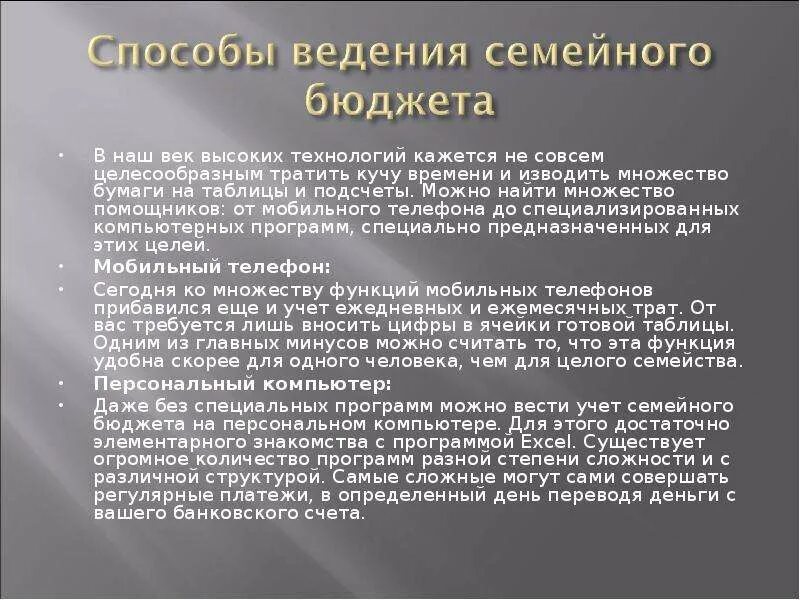 Способы ведения семейного бюджета

• В наш век высоких технологий кажется не совсем целесообразным тратить кучу времени и изводить множество бумаги на таблицы и подсчеты. Можно найти множество помощников: от мобильного телефона до специализированных компьютерных программ, специально предназначенных для этих целей.

• Мобильный телефон:

• Сегодня ко множеству функций мобильных телефонов прибавился еще и учет ежедневных и ежемесячных трат. От вас требуется лишь вносить цифры в ячейки готовой таблицы. Одним из главных минусов можно считать то, что эта функция удобна скорее для одного человека, чем для целого семейства.

• Персональный компьютер:

• Даже без специальных программ можно вести учет семейного бюджета на персональном компьютере. Для этого достаточно элементарного знакомства с программой Excel. Существует огромное количество программ разной степени сложности и с различной структурой. Самые сложные могут сами совершать регулярные платежи, в определенный день переводя деньги с вашего банковского счета.